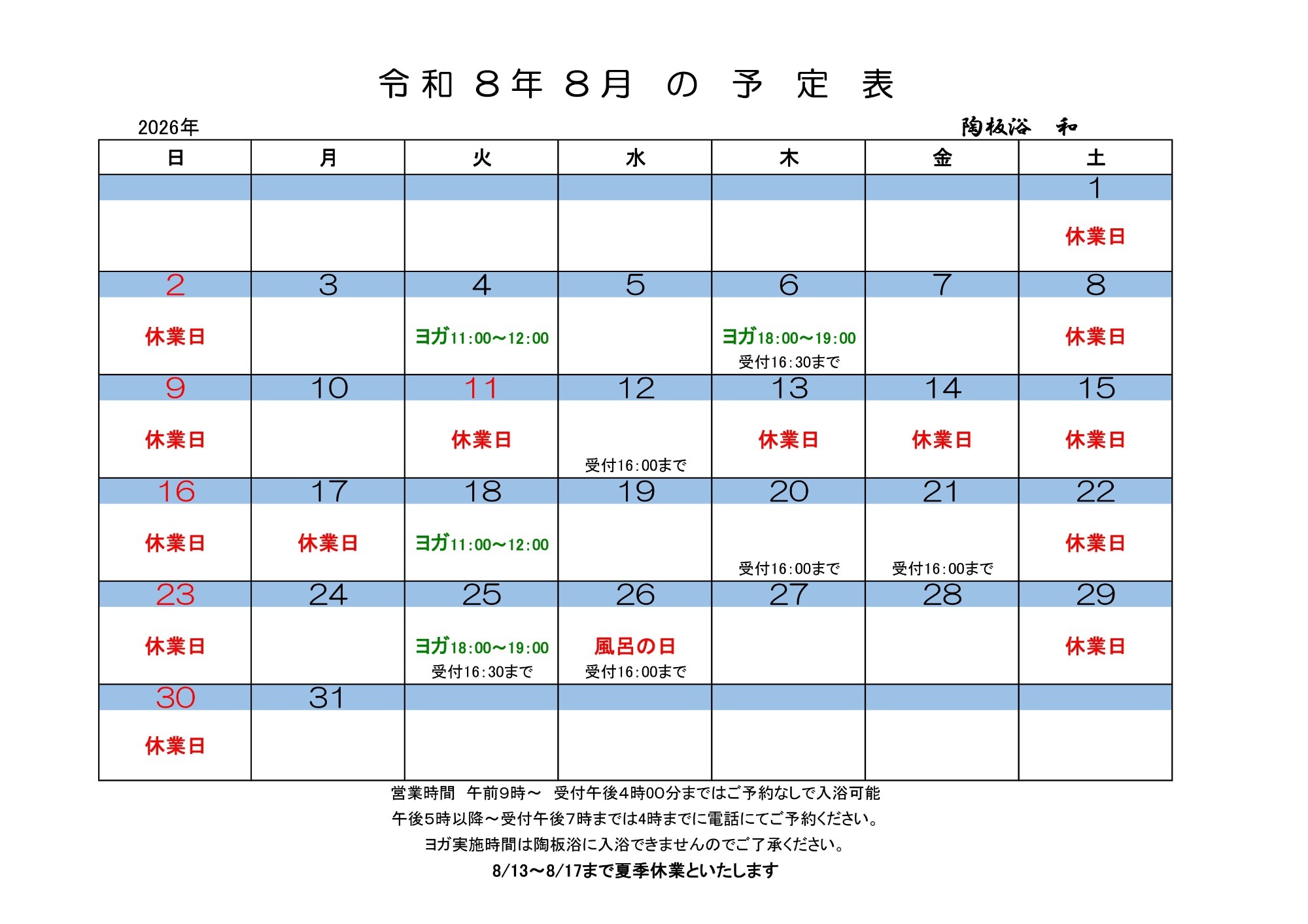 令和 8年 8月 の 予 定 表

2026年

陶板浴 和

| 日 | 月 | 火 | 水 | 木 | 金 | 土 |
|---|---|---|---|---|---|---|
| | | | | | | 1 |
| | | | | | | 休業日 |
| 2 | 3 | 4 | 5 | 6 | 7 | 8 |
| 休業日 | | ヨガ11:00～12:00 | | ヨガ18:00～19:00 受付16:30まで | | 休業日 |
| 9 | 10 | 11 | 12 | 13 | 14 | 15 |
| 休業日 | | 休業日 | 受付16:00まで | 休業日 | 休業日 | 休業日 |
| 16 | 17 | 18 | 19 | 20 | 21 | 22 |
| 休業日 | 休業日 | ヨガ11:00～12:00 | | 受付16:00まで | 受付16:00まで | 休業日 |
| 23 | 24 | 25 | 26 | 27 | 28 | 29 |
| 休業日 | | ヨガ18:00～19:00 受付16:30まで | 風呂の日 受付16:00まで | | | 休業日 |
| 30 | 31 | | | | | |
| 休業日 | | | | | | |

営業時間 午前9時～ 受付午後4時00分まではご予約なしで入浴可能
午後5時以降～受付午後7時までは4時までに電話にてご予約ください。
ヨガ実施時間は陶板浴に入浴できませんのでご了承ください。
8/13～8/17まで夏季休業といたします